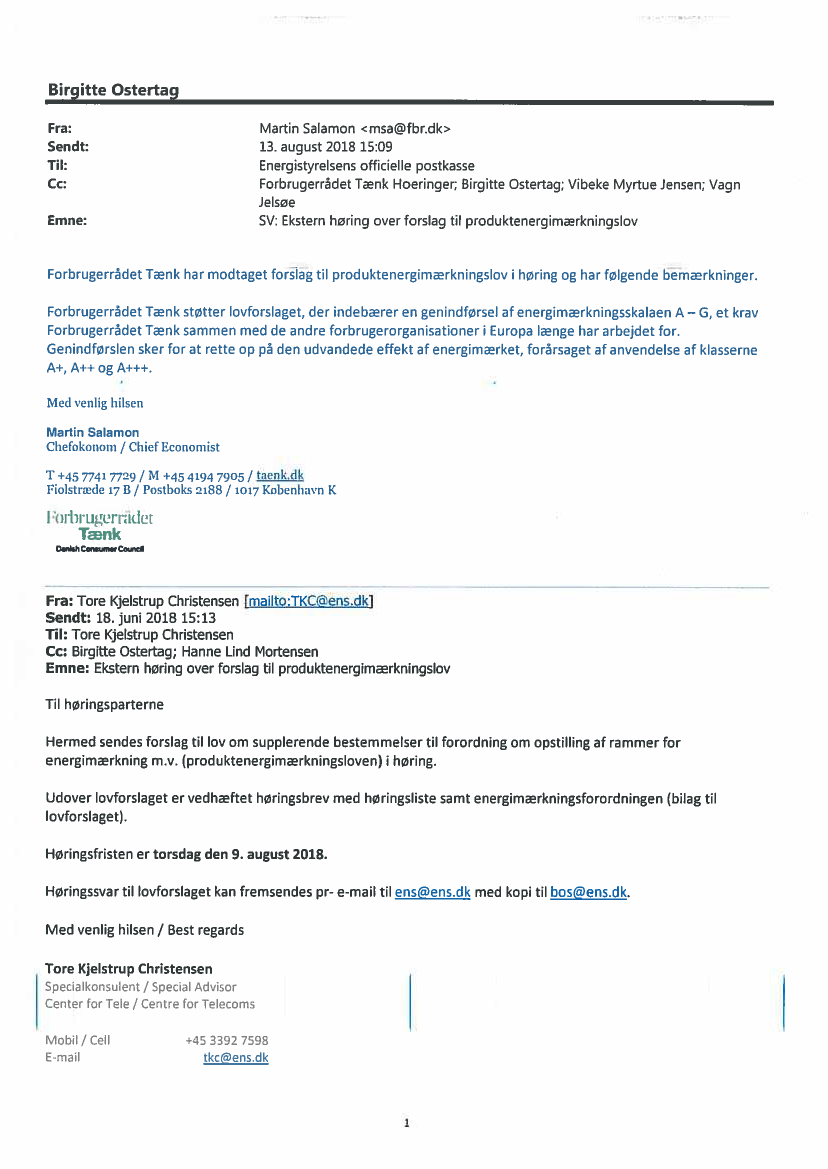 Birgitte Ostertag

| | |
|---|---|
| Fra: | Martin Salamon <msa@fbr.dk> |
| Sendt: | 13. august 2018 15:09 |
| Til: | Energistyrelsens officielle postkasse |
| Cc: | Forbrugerrådet Tænk Hoeringer; Birgitte Ostertag; Vibeke Myrtue Jensen; Vagn Jelsøe |
| Emne: | SV: Ekstern høring over forslag til produktenergimærkningslov |

Forbrugerrådet Tænk har modtaget forslag til produktenergimærkningslov i høring og har følgende bemærkninger.

Forbrugerrådet Tænk støtter lovforslaget, der indebærer en genindførsel af energimærkningsskalaen A – G, et krav Forbrugerrådet Tænk sammen med de andre forbrugerorganisationer i Europa længe har arbejdet for. Genindførslen sker for at rette op på den udvandede effekt af energimærket, forårsaget af anvendelse af klasserne A+, A++ og A+++.

Med venlig hilsen

Martin Salamon
Chefokonom / Chief Economist

T +45 7741 7729 / M +45 4194 7905 / taenk.dk
Fiolstræde 17 B / Postboks 2188 / 1017 København K

Forbrugerrådet
Tænk
Danish Consumer Council

Fra: Tore Kjelstrup Christensen [mailto:TKC@ens.dk]
Sendt: 18. juni 2018 15:13
Til: Tore Kjelstrup Christensen
Cc: Birgitte Ostertag; Hanne Lind Mortensen
Emne: Ekstern høring over forslag til produktenergimærkningslov

Til høringsparterne

Hermed sendes forslag til lov om supplerende bestemmelser til forordning om opstilling af rammer for energimærkning m.v. (produktenergimærkningsloven) i høring.

Udover lovforslaget er vedhæftet høringsbrev med høringsliste samt energimærkningsforordningen (bilag til lovforslaget).

Høringsfristen er torsdag den 9. august 2018.

Høringssvar til lovforslaget kan fremsendes pr- e-mail til ens@ens.dk med kopi til bos@ens.dk.

Med venlig hilsen / Best regards

Tore Kjelstrup Christensen
Specialkonsulent / Special Advisor
Center for Tele / Centre for Telecoms

Mobil / Cell +45 3392 7598
E-mail tkc@ens.dk

1